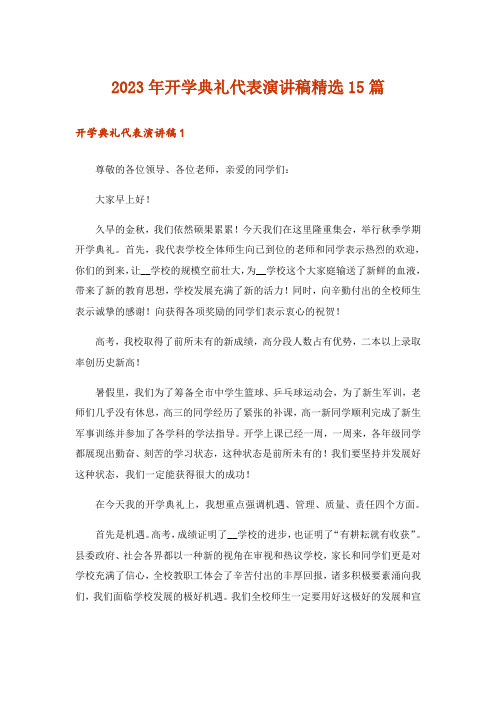 2023年开学典礼代表演讲稿精选15篇

开学典礼代表演讲稿1

尊敬的各位领导、各位老师，亲爱的同学们：

大家早上好！

久旱的金秋，我们依然硕果累累！今天我们在这里隆重集会，举行秋季学期开学典礼。首先，我代表学校全体师生向已到位的老师和同学表示热烈的欢迎，你们的到来，让__学校的规模空前壮大，为__学校这个大家庭输送了新鲜的血液，带来了新的教育思想，学校发展充满了新的活力！同时，向辛勤付出的全校师生表示诚挚的感谢！向获得各项奖励的同学们表示衷心的祝贺！

高考，我校取得了前所未有的新成绩，高分段人数占有优势，二本以上录取率创历史新高！

暑假里，我们为了筹备全市中学生篮球、乒乓球运动会，为了新生军训，老师们几乎没有休息，高三的同学经历了紧张的补课，高一新同学顺利完成了新生军事训练并参加了各学科的学法指导。开学上课已经一周，一周来，各年级同学都展现出勤奋、刻苦的学习状态，这种状态是前所未有的！我们要坚持并发展好这种状态，我们一定能获得很大的成功！

在今天我的开学典礼上，我想重点强调机遇、管理、质量、责任四个方面。

首先是机遇。高考，成绩证明了__学校的进步，也证明了“有耕耘就有收获”。县委政府、社会各界都以一种新的视角在审视和热议学校，家长和同学们更是对学校充满了信心，全校教职工体会了辛苦付出的丰厚回报，诸多积极要素涌向我们，我们面临学校发展的极好机遇。我们全校师生一定要用好这极好的发展和宣